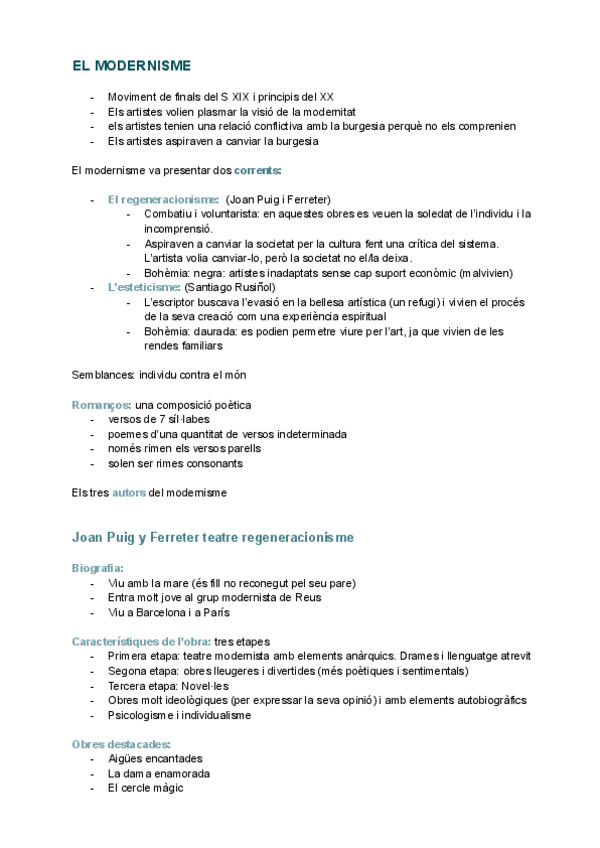 EL MODERNISME

- Moviment de finals del S XIX i principis del XX
- Els artistes volien plasmar la visió de la modernitat
- els artistes tenien una relació conflictiva amb la burgesia perquè no els comprenien
- Els artistes aspiraven a canviar la burgesia

El modernisme va presentar dos corrents:

- El regeneracionisme: (Joan Puig i Ferreter)
  - Combatiu i voluntarista: en aquestes obres es veuen la soledat de l'individu i la incomprensió.
  - Aspiraven a canviar la societat per la cultura fent una crítica del sistema. L'artista volia canviar-lo, però la societat no el/la deixa.
  - Bohèmia: negra: artistes inadaptats sense cap suport econòmic (malvivien)
- L'esteticisme: (Santiago Rusiñol)
  - L'escriptor buscava l'evasió en la bellesa artística (un refugi) i vivien el procés de la seva creació com una experiència espiritual
  - Bohèmia: daurada: es podien permetre viure per l'art, ja que vivien de les rendes familiars

Semblances: individu contra el món

Romanços: una composició poètica
- versos de 7 síl·labes
- poemes d'una quantitat de versos indeterminada
- només rimen els versos parells
- solen ser rimes consonants

Els tres autors del modernisme

Joan Puig y Ferreter teatre regeneracionisme

Biografia:
- Viu amb la mare (és fill no reconegut pel seu pare)
- Entra molt jove al grup modernista de Reus
- Viu a Barcelona i a París

Característiques de l'obra: tres etapes
- Primera etapa: teatre modernista amb elements anàrquics. Drames i llenguatge atrevit
- Segona etapa: obres lleugeres i divertides (més poètiques i sentimentals)
- Tercera etapa: Novel·les
- Obres molt ideològiques (per expressar la seva opinió) i amb elements autobiogràfics
- Psicologisme i individualisme

Obres destacades:
- Aigües encantades
- La dama enamorada
- El cercle màgic